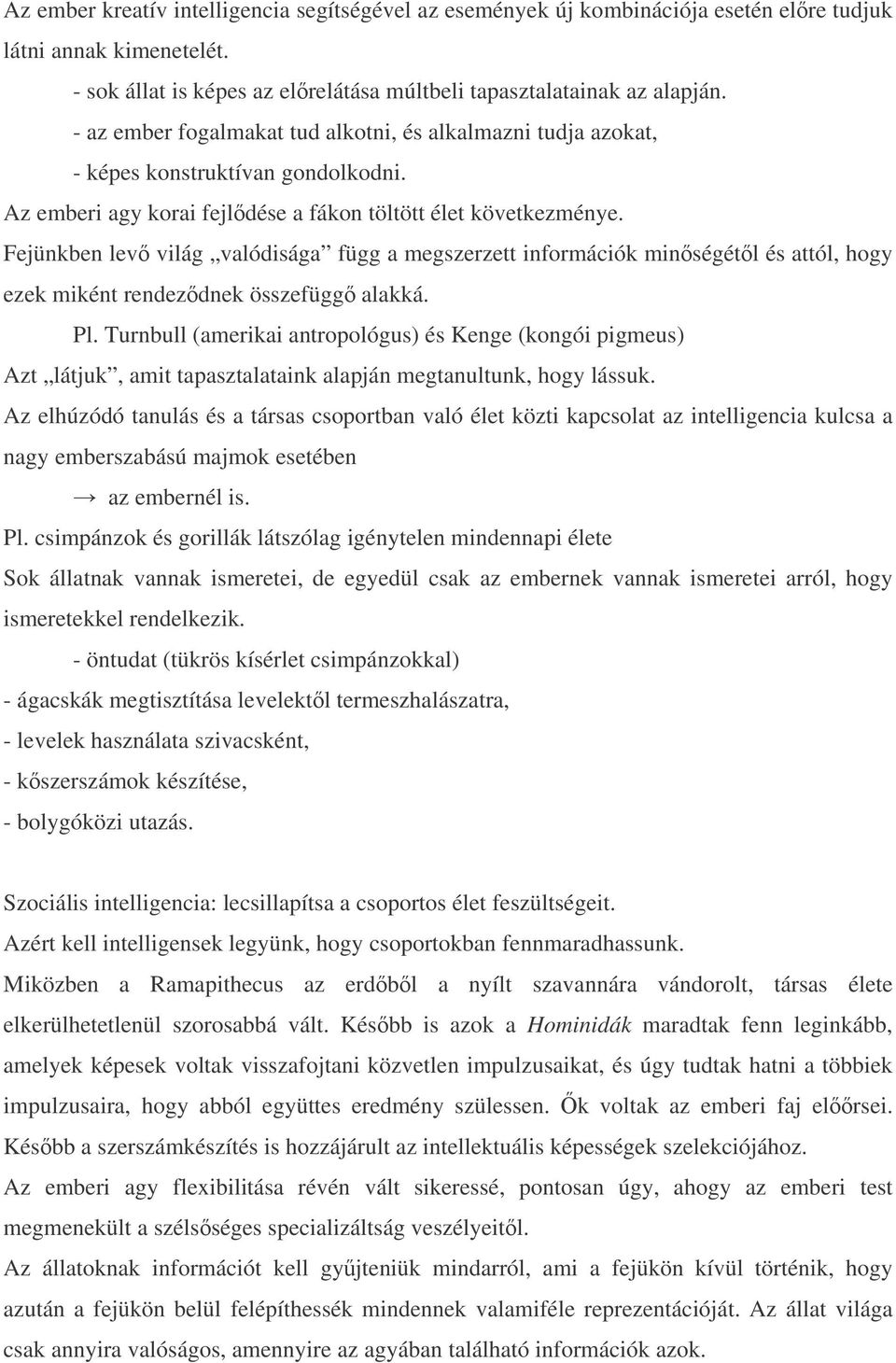 Az ember kreatív intelligencia segítségével az események új kombinációja esetén előre tudjuk látni annak kimenetelét.

- sok állat is képes az előrelátása múltbeli tapasztalatainak az alapján.

- az ember fogalmakat tud alkotni, és alkalmazni tudja azokat,

- képes konstruktívan gondolkodni.

Az emberi agy korai fejlődése a fákon töltött élet következménye.

Fejünkben levő világ „valódisága” függ a megszerzett információk minőségétől és attól, hogy ezek miként rendeződnek összefüggő alakká.

Pl. Turnbull (amerikai antropológus) és Kenge (kongói pigmeus)

Azt „látjuk”, amit tapasztalataink alapján megtanultunk, hogy lássuk.

Az elhúzódó tanulás és a társas csoportban való élet közti kapcsolat az intelligencia kulcsa a nagy emberszabású majmok esetében

→ az embernél is.

Pl. csimpánzok és gorillák látszólag igénytelen mindennapi élete

Sok állatnak vannak ismeretei, de egyedül csak az embernek vannak ismeretei arról, hogy ismeretekkel rendelkezik.

- öntudat (tükrös kísérlet csimpánzokkal)

- ágacskák megtisztítása levelektől termeszhalászatra,

- levelek használata szivacsként,

- kőszerszámok készítése,

- bolygóközi utazás.

Szociális intelligencia: lecsillapítsa a csoportos élet feszültségeit.

Azért kell intelligensek legyünk, hogy csoportokban fennmaradhassunk.

Miközben a Ramapithecus az erdőből a nyílt szavannára vándorolt, társas élete elkerülhetetlenül szorosabbá vált. Később is azok a Hominidák maradtak fenn leginkább, amelyek képesek voltak visszafojtani közvetlen impulzusaikat, és úgy tudtak hatni a többiek impulzusaira, hogy abból együttes eredmény szülessen. Ők voltak az emberi faj előőrsei. Később a szerszámkészítés is hozzájárult az intellektuális képességek szelekciójához.

Az emberi agy flexibilitása révén vált sikeressé, pontosan úgy, ahogy az emberi test megmenekült a szélsőséges specializáltság veszélyeitől.

Az állatoknak információt kell gyűjteniük mindarról, ami a fejükön kívül történik, hogy azután a fejükön belül felépíthessék mindennek valamiféle reprezentációját. Az állat világa csak annyira valóságos, amennyire az agyában található információk azok.